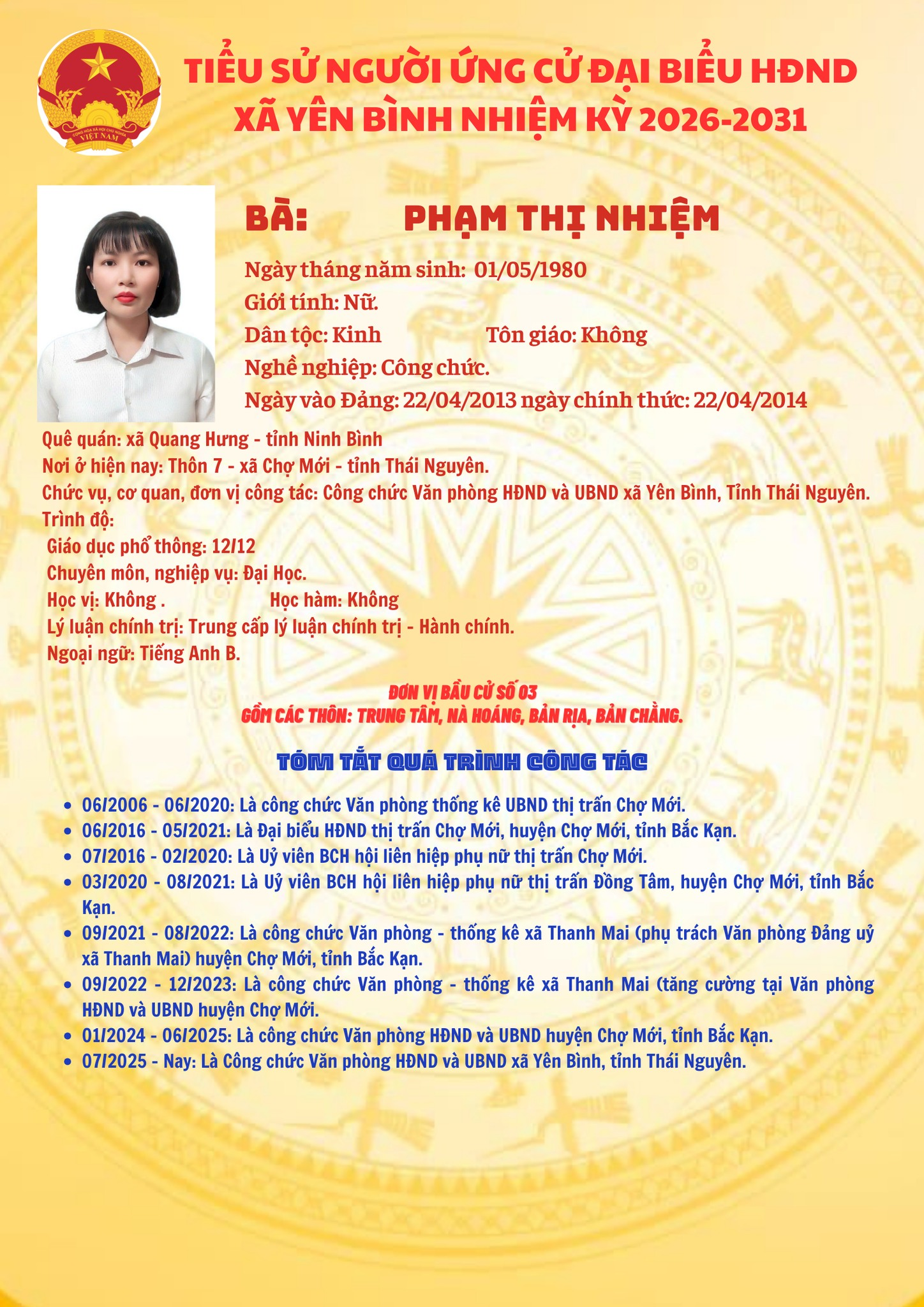 CỘNG HÒA XÃ HỘI CHỦ NGHĨA VIỆT NAM

TIỂU SỬ NGƯỜI ỨNG CỬ ĐẠI BIỂU HĐND XÃ YÊN BÌNH NHIỆM KỲ 2026-2031

BÀ: PHẠM THỊ NHIỆM

Ngày tháng năm sinh: 01/05/1980

Giới tính: Nữ.

Dân tộc: Kinh Tôn giáo: Không

Nghề nghiệp: Công chức.

Ngày vào Đảng: 22/04/2013 ngày chính thức: 22/04/2014

Quê quán: xã Quang Hưng - tỉnh Ninh Bình

Nơi ở hiện nay: Thôn 7 - xã Chợ Mới - tỉnh Thái Nguyên.

Chức vụ, cơ quan, đơn vị công tác: Công chức Văn phòng HĐND và UBND xã Yên Bình, Tỉnh Thái Nguyên.

Trình độ:

Giáo dục phổ thông: 12/12

Chuyên môn, nghiệp vụ: Đại Học.

Học vị: Không . Học hàm: Không

Lý luận chính trị: Trung cấp lý luận chính trị - Hành chính.

Ngoại ngữ: Tiếng Anh B.

ĐƠN VỊ BẦU CỬ SỐ 03
GỒM CÁC THÔN: TRUNG TÂM, NÀ HOÁNG, BẢN RỊA, BẢN CHẰNG.

TÓM TẮT QUÁ TRÌNH CÔNG TÁC

- 06/2006 - 06/2020: Là công chức Văn phòng thống kê UBND thị trấn Chợ Mới.
- 06/2016 - 05/2021: Là Đại biểu HĐND thị trấn Chợ Mới, huyện Chợ Mới, tỉnh Bắc Kạn.
- 07/2016 - 02/2020: Là Uỷ viên BCH hội liên hiệp phụ nữ thị trấn Chợ Mới.
- 03/2020 - 08/2021: Là Uỷ viên BCH hội liên hiệp phụ nữ thị trấn Đồng Tâm, huyện Chợ Mới, tỉnh Bắc Kạn.
- 09/2021 - 08/2022: Là công chức Văn phòng - thống kê xã Thanh Mai (phụ trách Văn phòng Đảng uỷ xã Thanh Mai) huyện Chợ Mới, tỉnh Bắc Kạn.
- 09/2022 - 12/2023: Là công chức Văn phòng - thống kê xã Thanh Mai (tăng cường tại Văn phòng HĐND và UBND huyện Chợ Mới.
- 01/2024 - 06/2025: Là công chức Văn phòng HĐND và UBND huyện Chợ Mới, tỉnh Bắc Kạn.
- 07/2025 - Nay: Là Công chức Văn phòng HĐND và UBND xã Yên Bình, tỉnh Thái Nguyên.